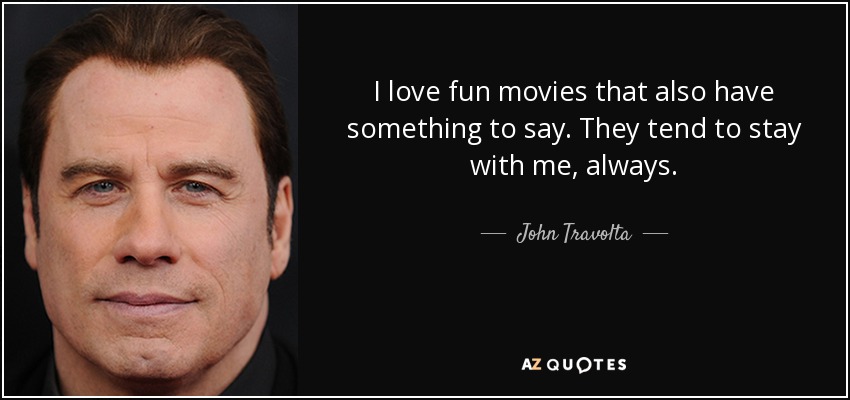 I love fun movies that also have something to say. They tend to stay with me, always.

— John Travolta —

AZ QUOTES